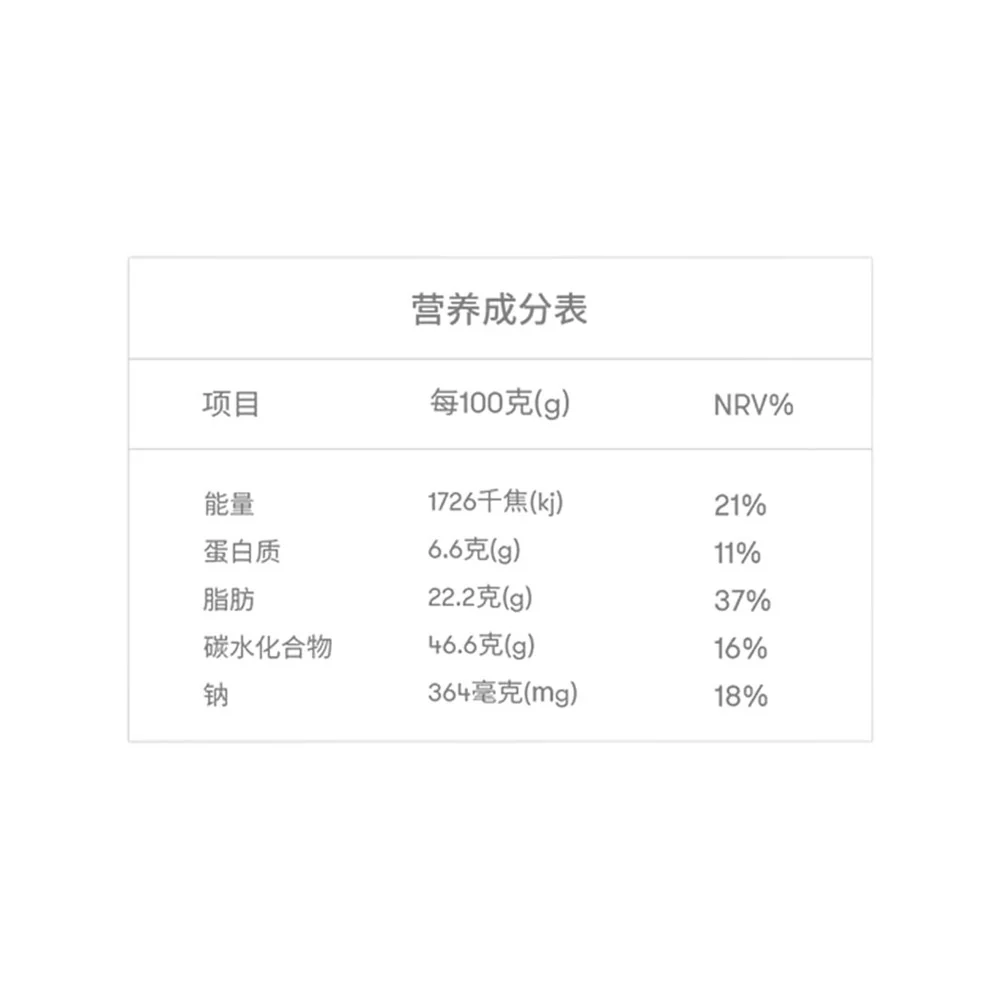 营养成分表

| 项目 | 每100克(g) | NRV% |
|---|---|---|
| 能量 | 1726千焦(kj) | 21% |
| 蛋白质 | 6.6克(g) | 11% |
| 脂肪 | 22.2克(g) | 37% |
| 碳水化合物 | 46.6克(g) | 16% |
| 钠 | 364毫克(mg) | 18% |